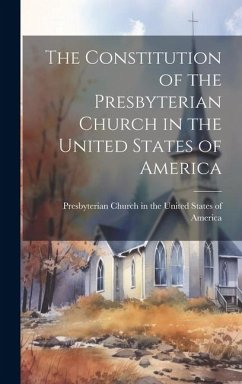 The Constitution of the Presbyterian Church in the United States of America

Presbyterian Church in the United States of America